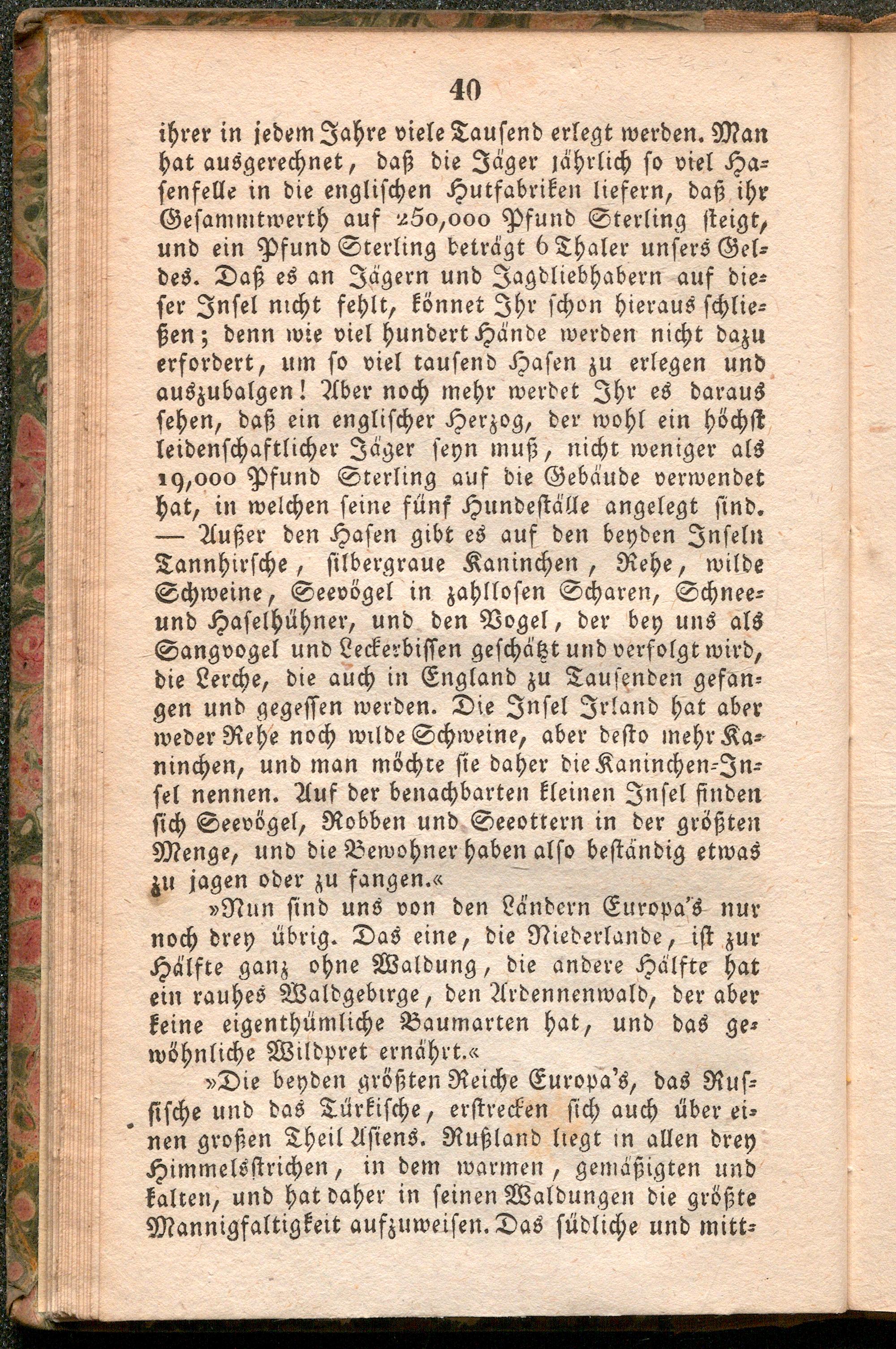 40

ihrer in jedem Jahre viele Tausend erlegt werden. Man hat ausgerechnet, daß die Jäger jährlich so viel Hasenfelle in die englischen Hutfabriken liefern, daß ihr Gesammtwerth auf 250,000 Pfund Sterling steigt, und ein Pfund Sterling beträgt 6 Thaler unsers Geldes. Daß es an Jägern und Jagdliebhabern auf dieser Insel nicht fehlt, könnet Ihr schon hieraus schließen; denn wie viel hundert Hände werden nicht dazu erfordert, um so viel tausend Hasen zu erlegen und auszubalgen! Aber noch mehr werdet Ihr es daraus sehen, daß ein englischer Herzog, der wohl ein höchst leidenschaftlicher Jäger seyn muß, nicht weniger als 19,000 Pfund Sterling auf die Gebäude verwendet hat, in welchen seine fünf Hundeställe angelegt sind. — Außer den Hasen gibt es auf den beyden Inseln Tannhirsche, silbergraue Kaninchen, Rehe, wilde Schweine, Seevögel in zahllosen Scharen, Schnee- und Haselhühner, und den Vogel, der bey uns als Sangvogel und Leckerbissen geschätzt und verfolgt wird, die Lerche, die auch in England zu Tausenden gefangen und gegessen werden. Die Insel Irland hat aber weder Rehe noch wilde Schweine, aber desto mehr Kaninchen, und man möchte sie daher die Kaninchen-Insel nennen. Auf der benachbarten kleinen Insel finden sich Seevögel, Robben und Seeottern in der größten Menge, und die Bewohner haben also beständig etwas zu jagen oder zu fangen.«

»Nun sind uns von den Ländern Europa's nur noch drey übrig. Das eine, die Niederlande, ist zur Hälfte ganz ohne Waldung, die andere Hälfte hat ein rauhes Waldgebirge, den Ardennenwald, der aber keine eigenthümliche Baumarten hat, und das gewöhnliche Wildpret ernährt.«

»Die beyden größten Reiche Europa's, das Russische und das Türkische, erstrecken sich auch über einen großen Theil Asiens. Rußland liegt in allen drey Himmelsstrichen, in dem warmen, gemäßigten und kalten, und hat daher in seinen Waldungen die größte Mannigfaltigkeit aufzuweisen. Das südliche und mitt-